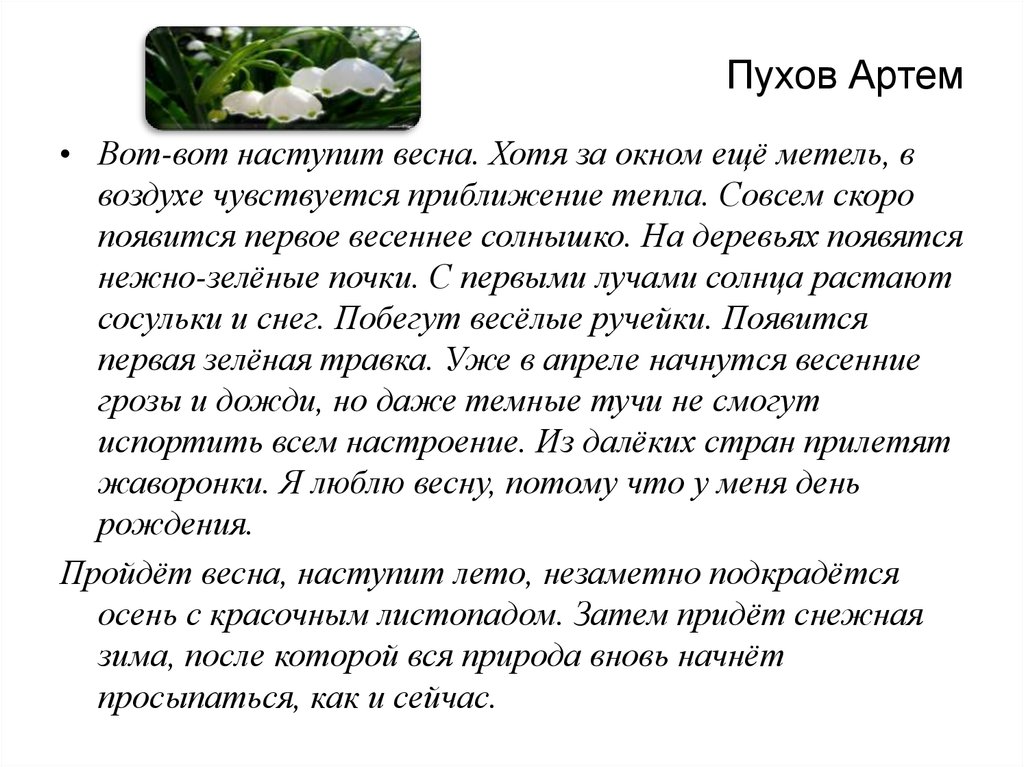 Пухов Артем

• Вот-вот наступит весна. Хотя за окном ещё метель, в воздухе чувствуется приближение тепла. Совсем скоро появится первое весеннее солнышко. На деревьях появятся нежно-зелёные почки. С первыми лучами солнца растают сосульки и снег. Побегут весёлые ручейки. Появится первая зелёная травка. Уже в апреле начнутся весенние грозы и дожди, но даже темные тучи не смогут испортить всем настроение. Из далёких стран прилетят жаворонки. Я люблю весну, потому что у меня день рождения.

Пройдёт весна, наступит лето, незаметно подкрадётся осень с красочным листопадом. Затем придёт снежная зима, после которой вся природа вновь начнёт просыпаться, как и сейчас.